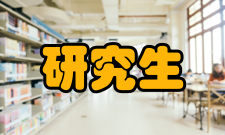 研究生